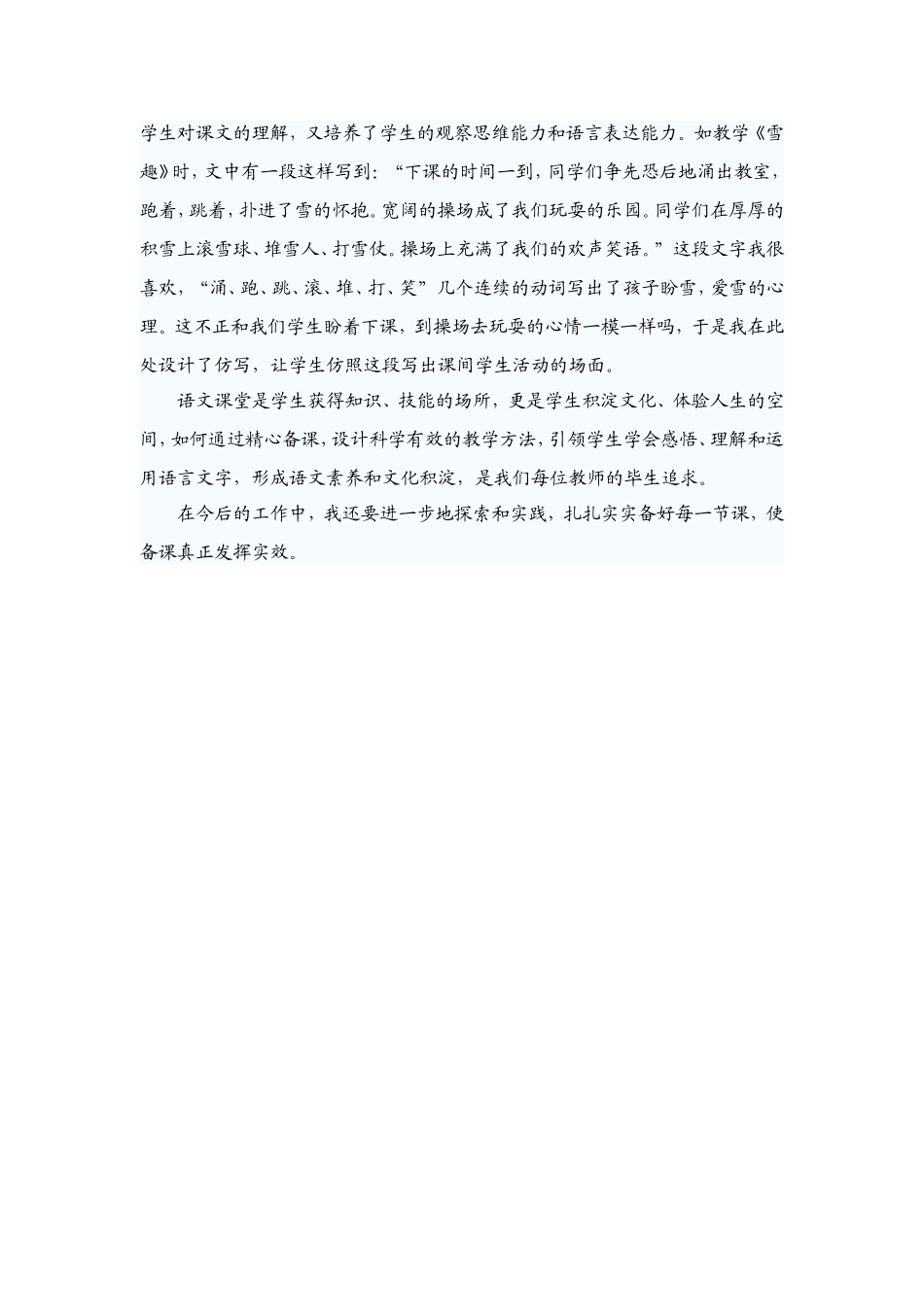 学生对课文的理解，又培养了学生的观察思维能力和语言表达能力。如教学《雪趣》时，文中有一段这样写到：“下课的时间一到，同学们争先恐后地涌出教室，跑着，跳着，扑进了雪的怀抱。宽阔的操场成了我们玩耍的乐园。同学们在厚厚的积雪上滚雪球、堆雪人、打雪仗。操场上充满了我们的欢声笑语。”这段文字我很喜欢，“涌、跑、跳、滚、堆、打、笑”几个连续的动词写出了孩子盼雪，爱雪的心理。这不正和我们学生盼着下课，到操场去玩耍的心情一模一样吗，于是我在此处设计了仿写，让学生仿照这段写出课间学生活动的场面。

语文课堂是学生获得知识、技能的场所，更是学生积淀文化、体验人生的空间，如何通过精心备课，设计科学有效的教学方法，引领学生学会感悟、理解和运用语言文字，形成语文素养和文化积淀，是我们每位教师的毕生追求。

在今后的工作中，我还要进一步地探索和实践，扎扎实实备好每一节课，使备课真正发挥实效。